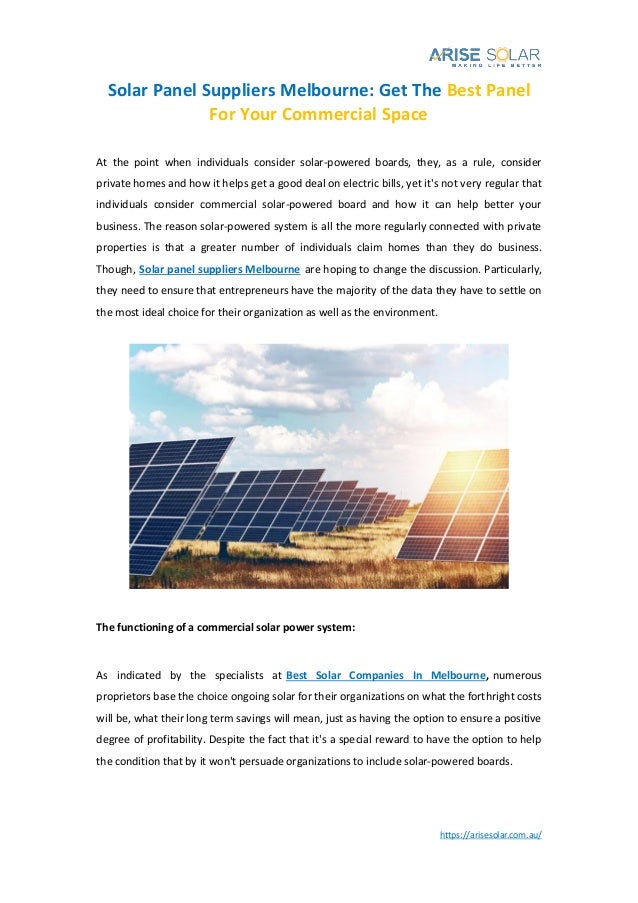 ARISE SOLAR
MAKING LIFE BETTER

Solar Panel Suppliers Melbourne: Get The Best Panel For Your Commercial Space

At the point when individuals consider solar-powered boards, they, as a rule, consider private homes and how it helps get a good deal on electric bills, yet it's not very regular that individuals consider commercial solar-powered board and how it can help better your business. The reason solar-powered system is all the more regularly connected with private properties is that a greater number of individuals claim homes than they do business. Though, Solar panel suppliers Melbourne are hoping to change the discussion. Particularly, they need to ensure that entrepreneurs have the majority of the data they have to settle on the most ideal choice for their organization as well as the environment.

The functioning of a commercial solar power system:

As indicated by the specialists at Best Solar Companies In Melbourne, numerous proprietors base the choice ongoing solar for their organizations on what the forthright costs will be, what their long term savings will mean, just as having the option to ensure a positive degree of profitability. Despite the fact that it's a special reward to have the option to help the condition that by it won't persuade organizations to include solar-powered boards.

https://arisesolar.com.au/